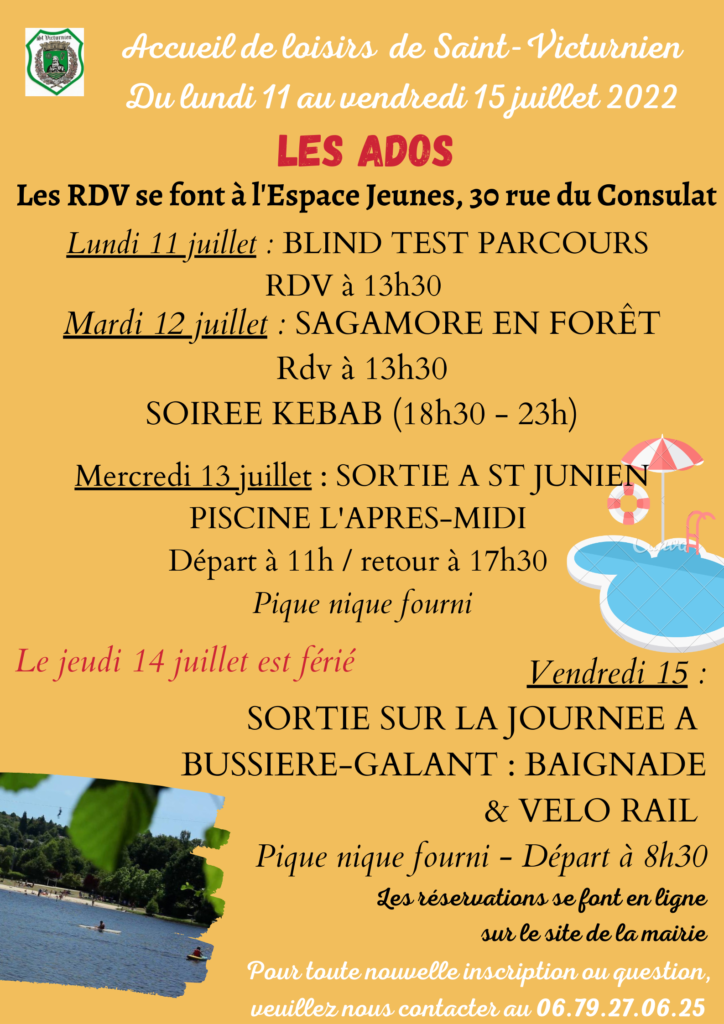 Accueil de loisirs de Saint-Victurnien
Du lundi 11 au vendredi 15 juillet 2022

LES ADOS

Les RDV se font à l'Espace Jeunes, 30 rue du Consulat

Lundi 11 juillet : BLIND TEST PARCOURS
RDV à 13h30

Mardi 12 juillet : SAGAMORE EN FORÊT
Rdv à 13h30
SOIREE KEBAB (18h30 - 23h)

Mercredi 13 juillet : SORTIE A ST JUNIEN
PISCINE L'APRES-MIDI
Départ à 11h / retour à 17h30
Pique nique fourni

Le jeudi 14 juillet est férié

Vendredi 15 :
SORTIE SUR LA JOURNEE A BUSSIERE-GALANT : BAIGNADE & VELO RAIL
Pique nique fourni - Départ à 8h30

Les réservations se font en ligne
sur le site de la mairie

Pour toute nouvelle inscription ou question, veuillez nous contacter au 06.79.27.06.25